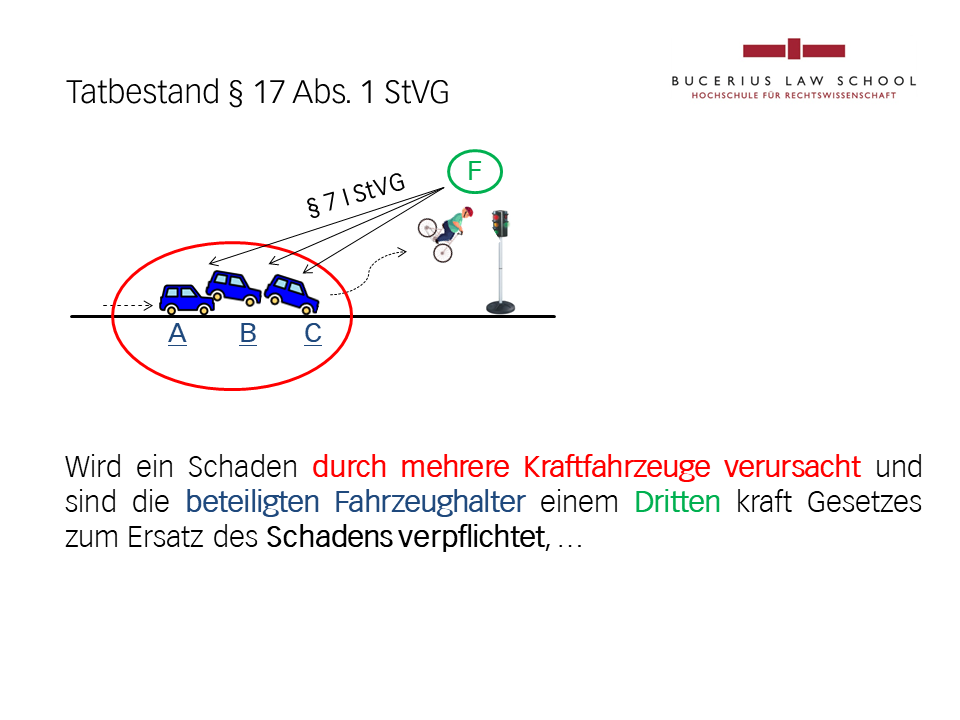 Tatbestand § 17 Abs. 1 StVG

BUCERIUS LAW SCHOOL
HOCHSCHULE FÜR RECHTSWISSENSCHAFT

F

§ 7 I StVG

A B C

Wird ein Schaden durch mehrere Kraftfahrzeuge verursacht und sind die beteiligten Fahrzeughalter einem Dritten kraft Gesetzes zum Ersatz des Schadens verpflichtet, …